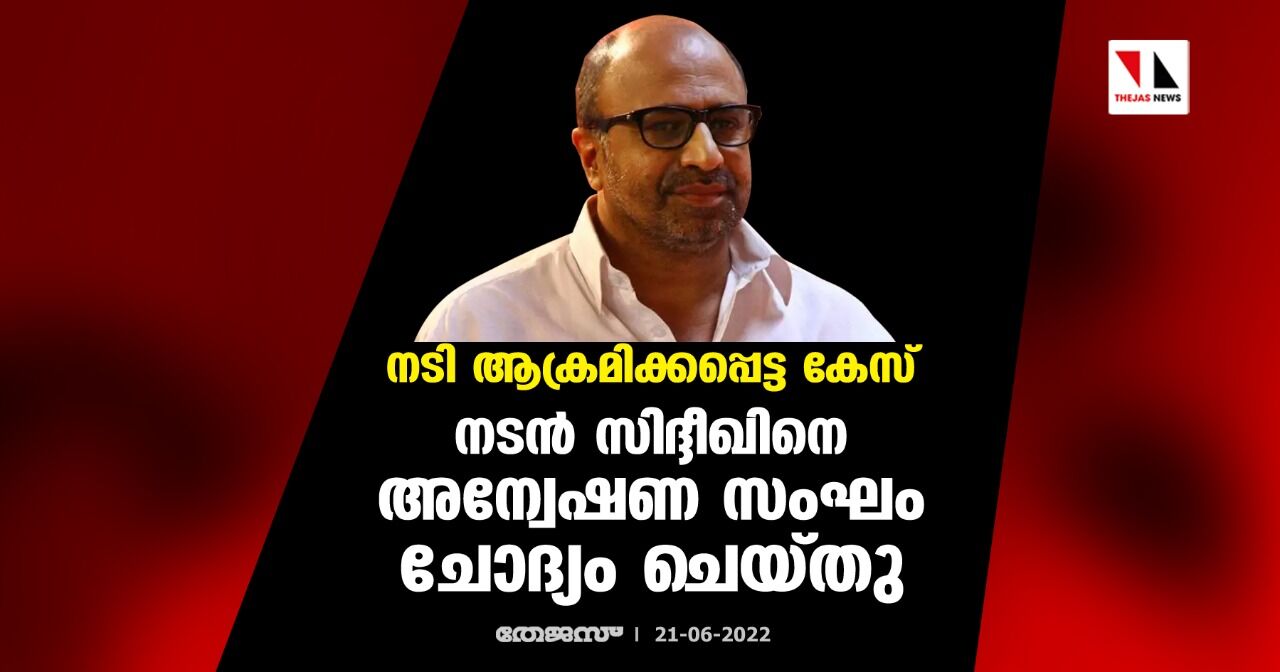 THEJAS NEWS

നടി ആക്രമിക്കപ്പെട്ട കേസ്

നടൻ സിദ്ദീഖിനെ അന്വേഷണ സംഘം ചോദ്യം ചെയ്തു

തേജസ് | 21-06-2022